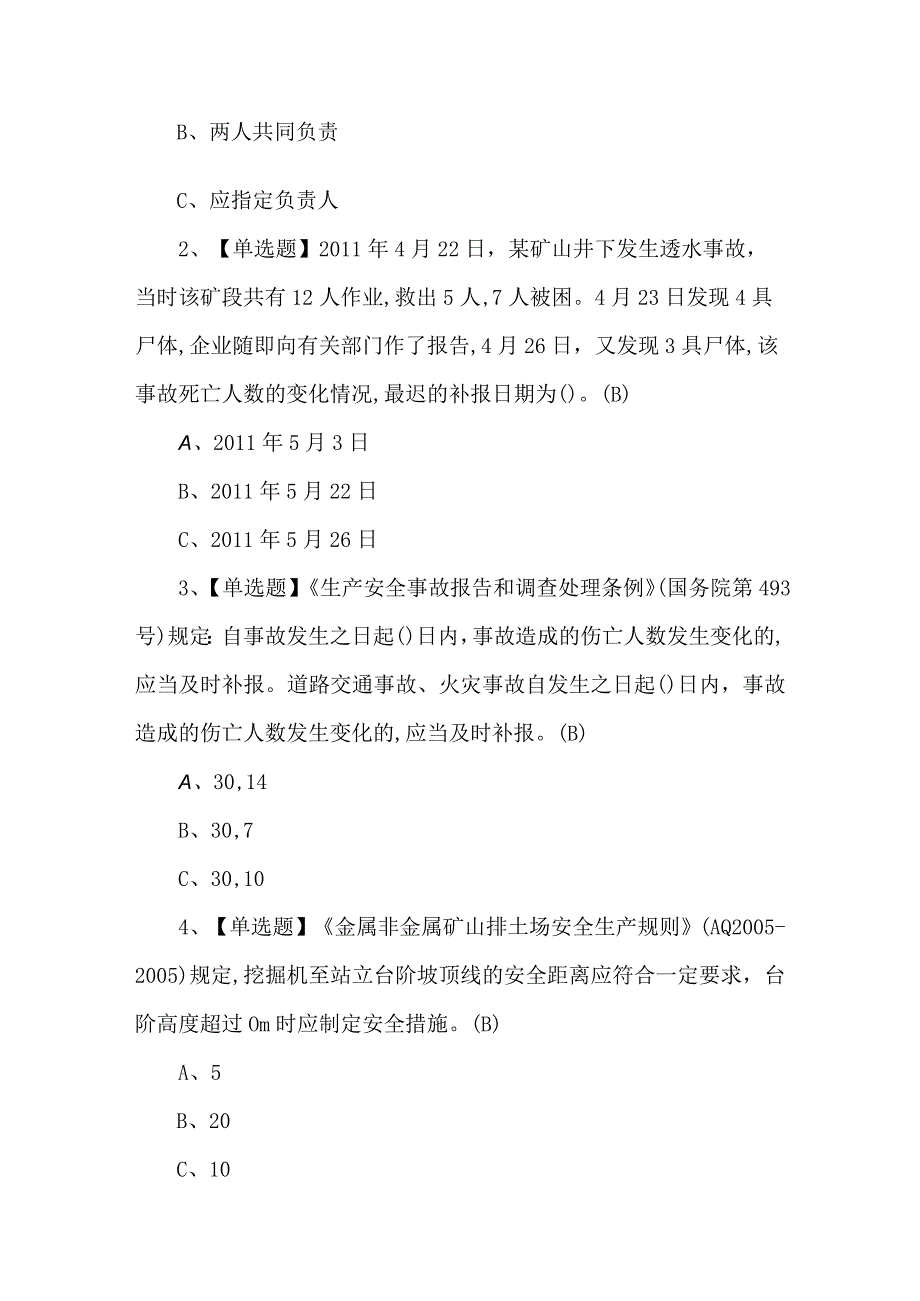 B、两人共同负责

C、应指定负责人

2、【单选题】2011年4月22日，某矿山井下发生透水事故，当时该矿段共有12人作业,救出5人,7人被困。4月23日发现4具尸体,企业随即向有关部门作了报告,4月26日，又发现3具尸体,该事故死亡人数的变化情况,最迟的补报日期为()。(B)

A、2011年5月3日

B、2011年5月22日

C、2011年5月26日

3、【单选题】《生产安全事故报告和调查处理条例》(国务院第493号)规定:自事故发生之日起()日内,事故造成的伤亡人数发生变化的,应当及时补报。道路交通事故、火灾事故自发生之日起()日内，事故造成的伤亡人数发生变化的,应当及时补报。(B)

A、30,14

B、30,7

C、30,10

4、【单选题】《金属非金属矿山排土场安全生产规则》(AQ2005-2005)规定,挖掘机至站立台阶坡顶线的安全距离应符合一定要求，台阶高度超过0m时应制定安全措施。(B)

A、5

B、20

C、10